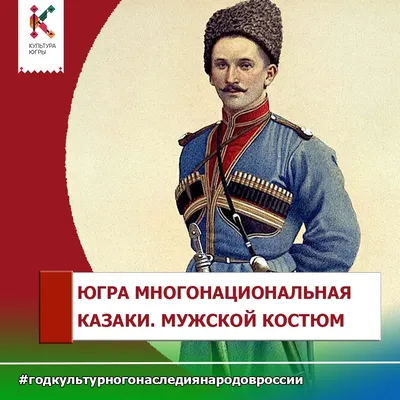 КУЛЬТУРА ЮГРЫ

ЮГРА МНОГОНАЦИОНАЛЬНАЯ
КАЗАКИ. МУЖСКОЙ КОСТЮМ

#годкультурногонаследиянародовроссии